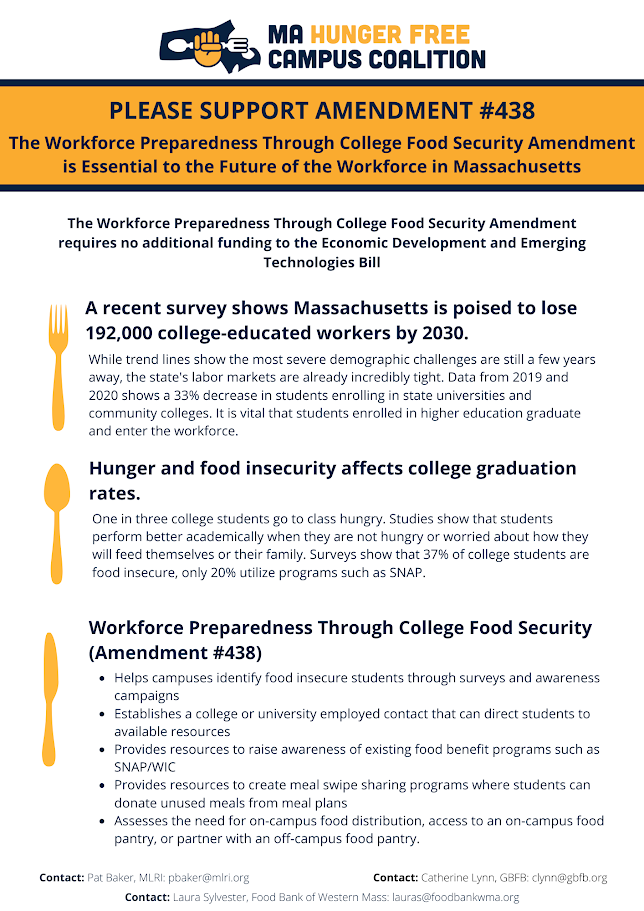 MA HUNGER FREE CAMPUS COALITION

PLEASE SUPPORT AMENDMENT #438

The Workforce Preparedness Through College Food Security Amendment is Essential to the Future of the Workforce in Massachusetts

The Workforce Preparedness Through College Food Security Amendment requires no additional funding to the Economic Development and Emerging Technologies Bill

A recent survey shows Massachusetts is poised to lose 192,000 college-educated workers by 2030.

While trend lines show the most severe demographic challenges are still a few years away, the state's labor markets are already incredibly tight. Data from 2019 and 2020 shows a 33% decrease in students enrolling in state universities and community colleges. It is vital that students enrolled in higher education graduate and enter the workforce.

Hunger and food insecurity affects college graduation rates.

One in three college students go to class hungry. Studies show that students perform better academically when they are not hungry or worried about how they will feed themselves or their family. Surveys show that 37% of college students are food insecure, only 20% utilize programs such as SNAP.

Workforce Preparedness Through College Food Security (Amendment #438)

- Helps campuses identify food insecure students through surveys and awareness campaigns
- Establishes a college or university employed contact that can direct students to available resources
- Provides resources to raise awareness of existing food benefit programs such as SNAP/WIC
- Provides resources to create meal swipe sharing programs where students can donate unused meals from meal plans
- Assesses the need for on-campus food distribution, access to an on-campus food pantry, or partner with an off-campus food pantry.

Contact: Pat Baker, MLRI: pbaker@mlri.org

Contact: Catherine Lynn, GBFB: clynn@gbfb.org

Contact: Laura Sylvester, Food Bank of Western Mass: lauras@foodbankwma.org